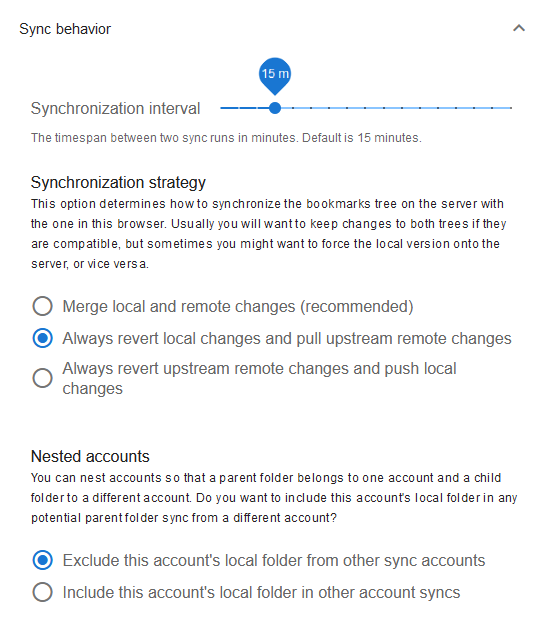 Sync behavior

15 m

Synchronization interval

The timespan between two sync runs in minutes. Default is 15 minutes.

Synchronization strategy

This option determines how to synchronize the bookmarks tree on the server with the one in this browser. Usually you will want to keep changes to both trees if they are compatible, but sometimes you might want to force the local version onto the server, or vice versa.

Merge local and remote changes (recommended)

Always revert local changes and pull upstream remote changes

Always revert upstream remote changes and push local changes

Nested accounts

You can nest accounts so that a parent folder belongs to one account and a child folder to a different account. Do you want to include this account's local folder in any potential parent folder sync from a different account?

Exclude this account's local folder from other sync accounts

Include this account's local folder in other account syncs